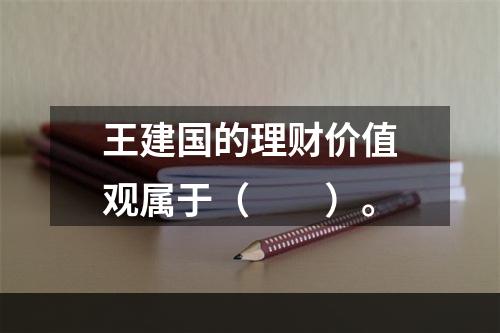 王建国的理财价值观属于（　　）。